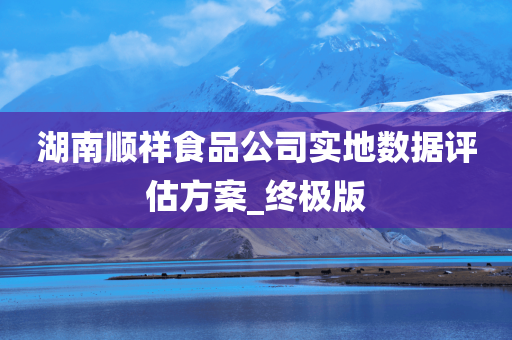 湖南顺祥食品公司实地数据评估方案_终极版